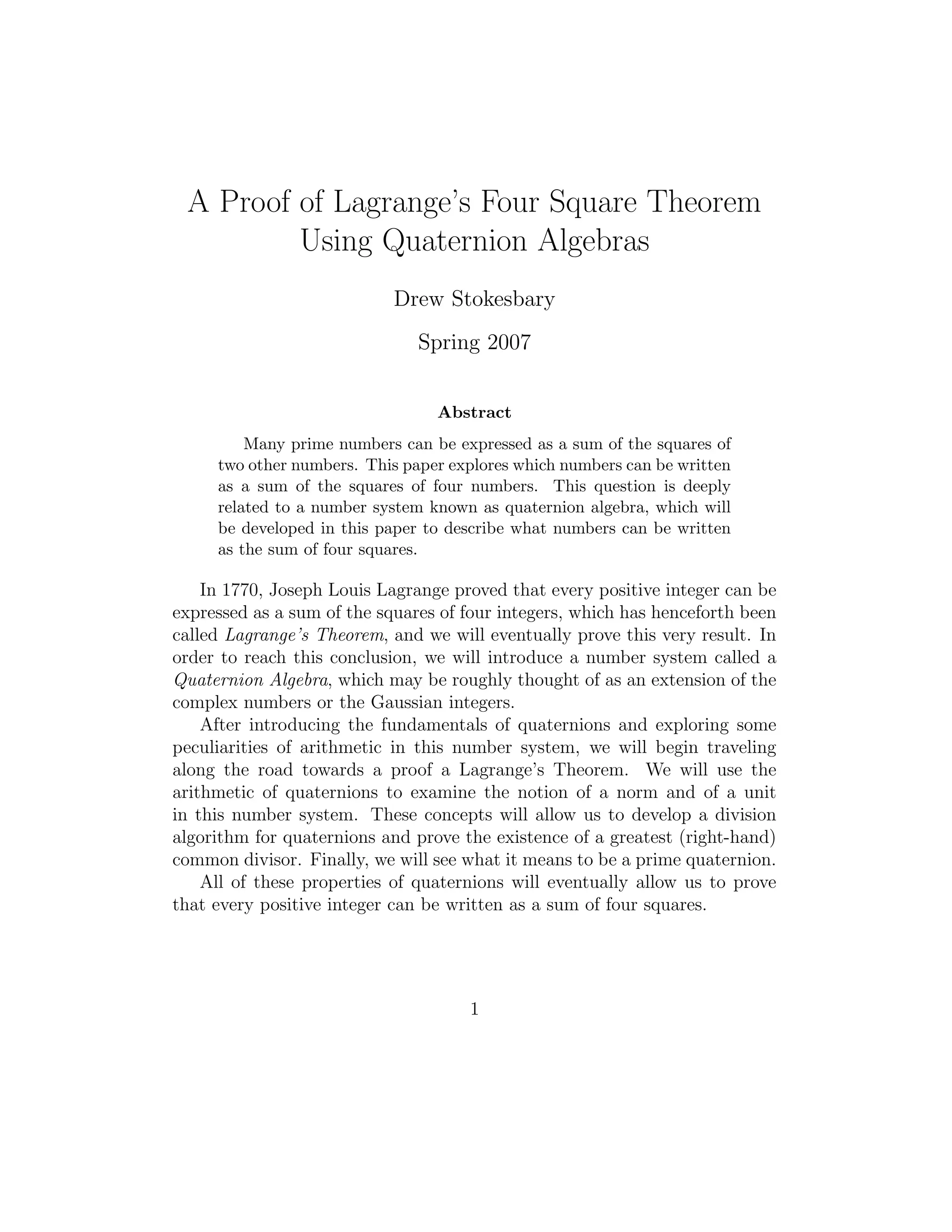 A Proof of Lagrange's Four Square Theorem Using Quaternion Algebras

Drew Stokesbary

Spring 2007

Abstract

Many prime numbers can be expressed as a sum of the squares of two other numbers. This paper explores which numbers can be written as a sum of the squares of four numbers. This question is deeply related to a number system known as quaternion algebra, which will be developed in this paper to describe what numbers can be written as the sum of four squares.

In 1770, Joseph Louis Lagrange proved that every positive integer can be expressed as a sum of the squares of four integers, which has henceforth been called Lagrange's Theorem, and we will eventually prove this very result. In order to reach this conclusion, we will introduce a number system called a Quaternion Algebra, which may be roughly thought of as an extension of the complex numbers or the Gaussian integers.

After introducing the fundamentals of quaternions and exploring some peculiarities of arithmetic in this number system, we will begin traveling along the road towards a proof a Lagrange's Theorem. We will use the arithmetic of quaternions to examine the notion of a norm and of a unit in this number system. These concepts will allow us to develop a division algorithm for quaternions and prove the existence of a greatest (right-hand) common divisor. Finally, we will see what it means to be a prime quaternion.

All of these properties of quaternions will eventually allow us to prove that every positive integer can be written as a sum of four squares.

1